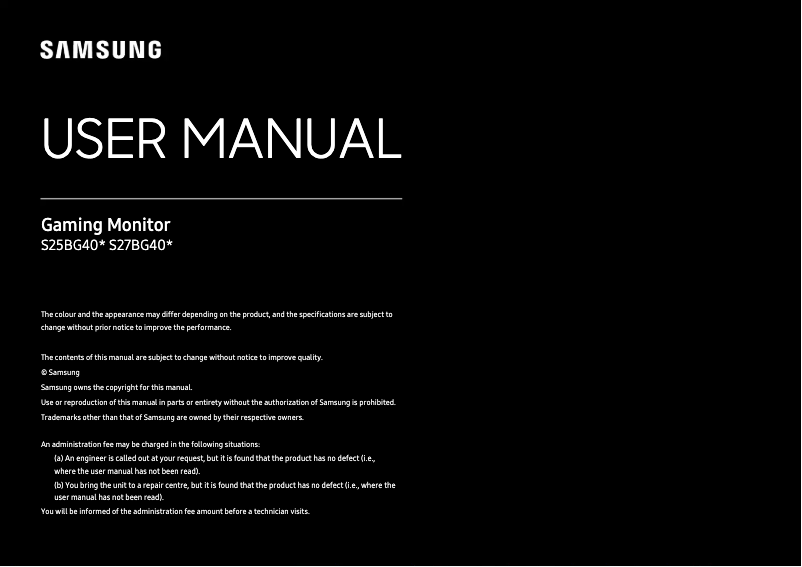 SAMSUNG

USER MANUAL

Gaming Monitor
S25BG40* S27BG40*

The colour and the appearance may differ depending on the product, and the specifications are subject to change without prior notice to improve the performance.

The contents of this manual are subject to change without notice to improve quality.
© Samsung
Samsung owns the copyright for this manual.
Use or reproduction of this manual in parts or entirety without the authorization of Samsung is prohibited.
Trademarks other than that of Samsung are owned by their respective owners.

An administration fee may be charged in the following situations:
(a) An engineer is called out at your request, but it is found that the product has no defect (i.e., where the user manual has not been read).
(b) You bring the unit to a repair centre, but it is found that the product has no defect (i.e., where the user manual has not been read).
You will be informed of the administration fee amount before a technician visits.